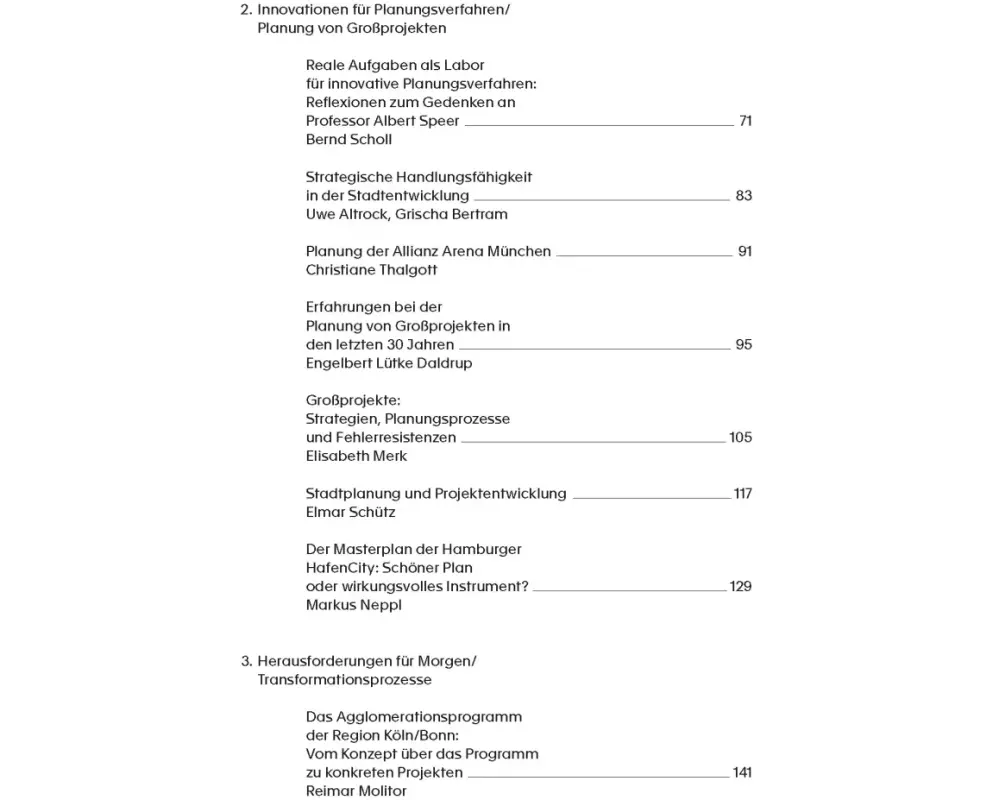 2. Innovationen für Planungsverfahren/ Planung von Großprojekten

Reale Aufgaben als Labor für innovative Planungsverfahren: Reflexionen zum Gedenken an Professor Albert Speer 71
Bernd Scholl

Strategische Handlungsfähigkeit in der Stadtentwicklung 83
Uwe Altrock, Grischa Bertram

Planung der Allianz Arena München 91
Christiane Thalgott

Erfahrungen bei der Planung von Großprojekten in den letzten 30 Jahren 95
Engelbert Lütke Daldrup

Großprojekte: Strategien, Planungsprozesse und Fehlerresistenzen 105
Elisabeth Merk

Stadtplanung und Projektentwicklung 117
Elmar Schütz

Der Masterplan der Hamburger HafenCity: Schöner Plan oder wirkungsvolles Instrument? 129
Markus Neppl

3. Herausforderungen für Morgen/ Transformationsprozesse

Das Agglomerationsprogramm der Region Köln/Bonn: Vom Konzept über das Programm zu konkreten Projekten 141
Reimar Molitor